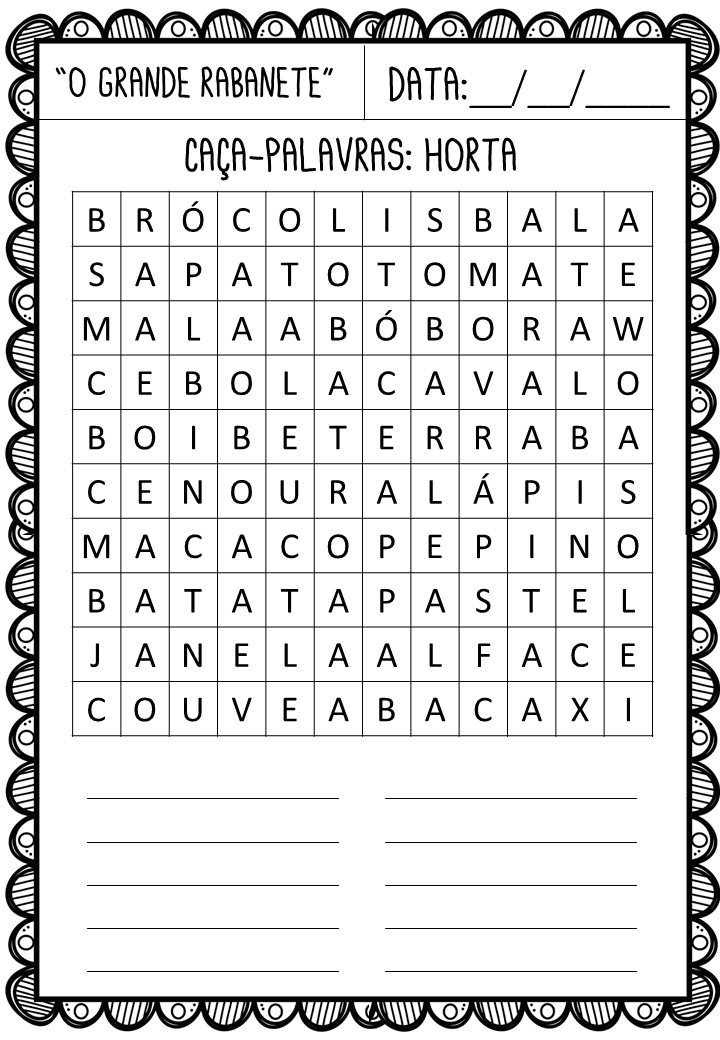 "O GRANDE RABANETE"

DATA:____/____/____

CAÇA-PALAVRAS: HORTA

| B | R | Ó | C | O | L | I | S | B | A | L | A |
|---|---|---|---|---|---|---|---|---|---|---|---|
| S | A | P | A | T | O | T | O | M | A | T | E |
| M | A | L | A | A | B | Ó | B | O | R | A | W |
| C | E | B | O | L | A | C | A | V | A | L | O |
| B | O | I | B | E | T | E | R | R | A | B | A |
| C | E | N | O | U | R | A | L | Á | P | I | S |
| M | A | C | A | C | O | P | E | P | I | N | O |
| B | A | T | A | T | A | P | A | S | T | E | L |
| J | A | N | E | L | A | A | L | F | A | C | E |
| C | O | U | V | E | A | B | A | C | A | X | I |

____ ____
____ ____
____ ____
____ ____
____ ____